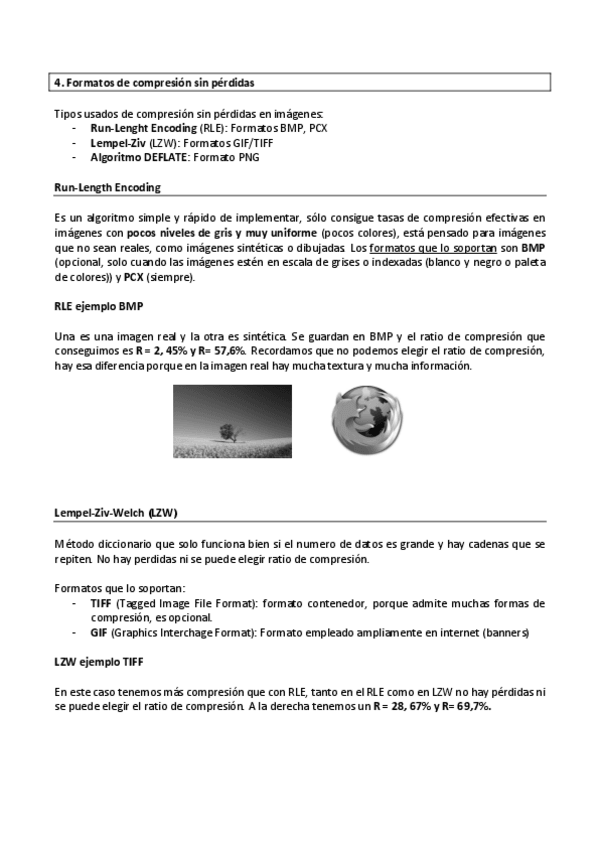 4. Formatos de compresión sin pérdidas

Tipos usados de compresión sin pérdidas en imágenes:
- Run-Lenght Encoding (RLE): Formatos BMP, PCX
- Lempel-Ziv (LZW): Formatos GIF/TIFF
- Algoritmo DEFLATE: Formato PNG

Run-Length Encoding

Es un algoritmo simple y rápido de implementar, sólo consigue tasas de compresión efectivas en imágenes con pocos niveles de gris y muy uniforme (pocos colores), está pensado para imágenes que no sean reales, como imágenes sintéticas o dibujadas. Los formatos que lo soportan son BMP (opcional, solo cuando las imágenes estén en escala de grises o indexadas (blanco y negro o paleta de colores)) y PCX (siempre).

RLE ejemplo BMP

Una es una imagen real y la otra es sintética. Se guardan en BMP y el ratio de compresión que conseguimos es R = 2, 45% y R= 57,6%. Recordamos que no podemos elegir el ratio de compresión, hay esa diferencia porque en la imagen real hay mucha textura y mucha información.

Lempel-Ziv-Welch (LZW)

Método diccionario que solo funciona bien si el numero de datos es grande y hay cadenas que se repiten. No hay perdidas ni se puede elegir ratio de compresión.

Formatos que lo soportan:
- TIFF (Tagged Image File Format): formato contenedor, porque admite muchas formas de compresión, es opcional.
- GIF (Graphics Interchage Format): Formato empleado ampliamente en internet (banners)

LZW ejemplo TIFF

En este caso tenemos más compresión que con RLE, tanto en el RLE como en LZW no hay pérdidas ni se puede elegir el ratio de compresión. A la derecha tenemos un R = 28, 67% y R= 69,7%.